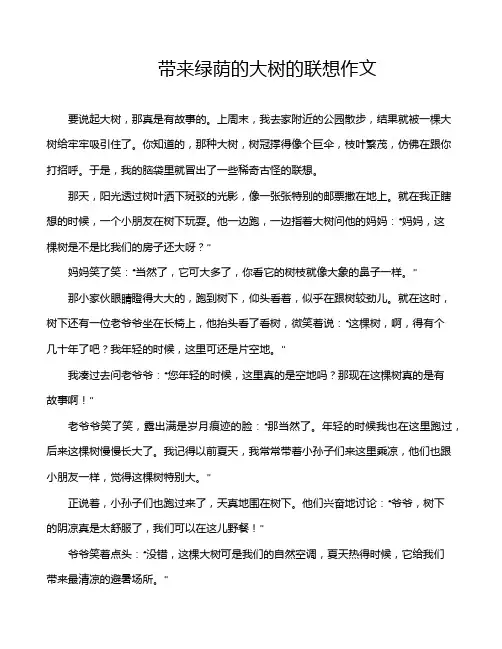 带来绿荫的大树的联想作文

要说起大树，那真是有故事的。上周末，我去家附近的公园散步，结果就被一棵大树给牢牢吸引住了。你知道的，那种大树，树冠撑得像个巨伞，枝叶繁茂，仿佛在跟你打招呼。于是，我的脑袋里就冒出了一些稀奇古怪的联想。

那天，阳光透过树叶洒下斑驳的光影，像一张张特别的邮票撒在地上。就在我正瞎想的时候，一个小朋友在树下玩耍。他一边跑，一边指着大树问他的妈妈："妈妈，这棵树是不是比我们的房子还大呀？"

妈妈笑了笑："当然了，它可大多了，你看它的树枝就像大象的鼻子一样。"

那小家伙眼睛瞪得大大的，跑到树下，仰头看着，似乎在跟树较劲儿。就在这时，树下还有一位老爷爷坐在长椅上，他抬头看了看树，微笑着说："这棵树，啊，得有个几十年了吧？我年轻的时候，这里可还是片空地。"

我凑过去问老爷爷："您年轻的时候，这里真的是空地吗？那现在这棵树真的是有故事啊！"

老爷爷笑了笑，露出满是岁月痕迹的脸："那当然了。年轻的时候我也在这里跑过，后来这棵树慢慢长大了。我记得以前夏天，我常常带着小孙子们来这里乘凉，他们也跟小朋友一样，觉得这棵树特别大。"

正说着，小孙子们也跑过来了，天真地围在树下。他们兴奋地讨论："爷爷，树下的阴凉真是太舒服了，我们可以在这儿野餐！"

爷爷笑着点头："没错，这棵大树可是我们的自然空调，夏天热得时候，它给我们带来最清凉的避暑场所。"